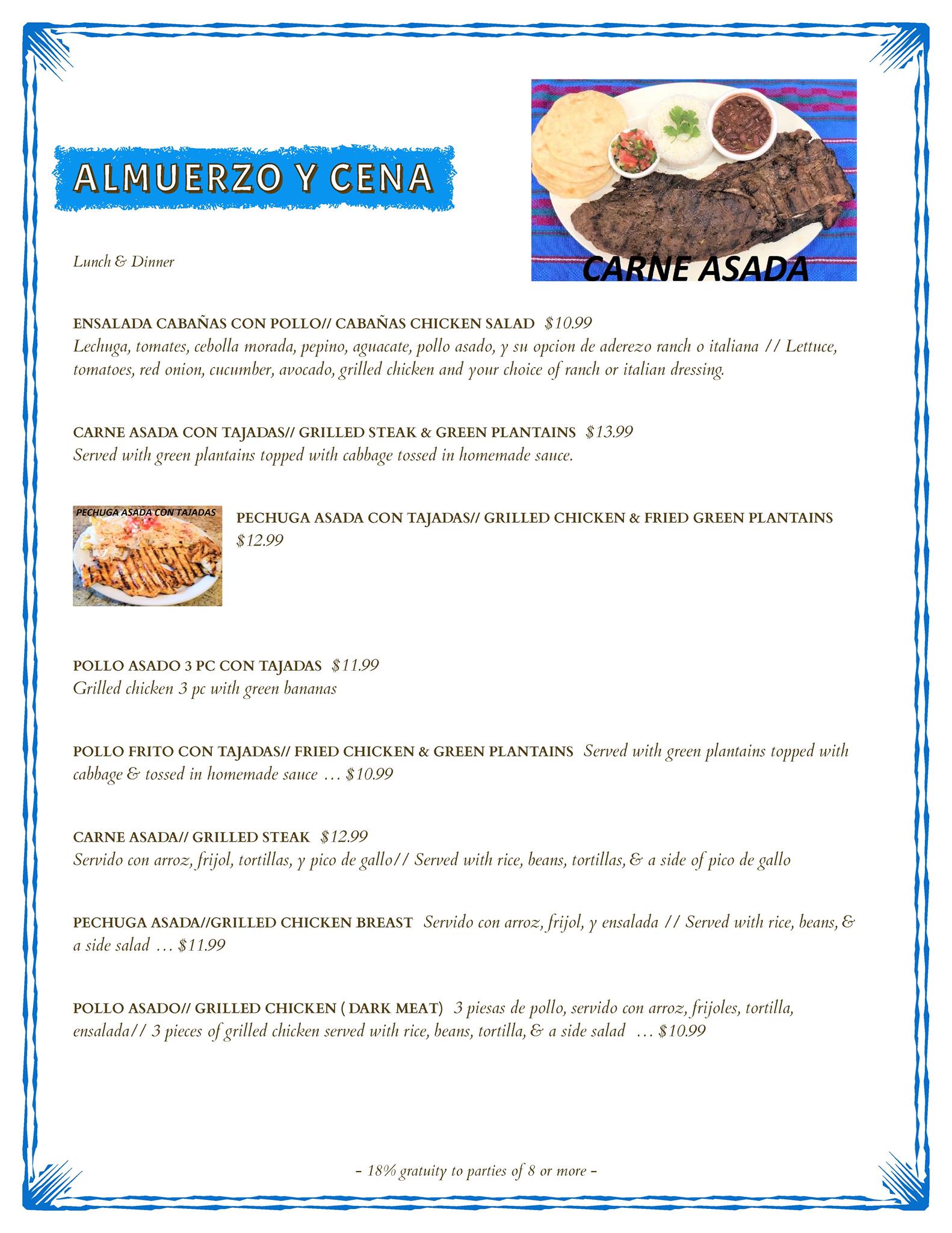 ALMUERZO Y CENA

CARNE ASADA

Lunch & Dinner

ENSALADA CABAÑAS CON POLLO// CABAÑAS CHICKEN SALAD $10.99
Lechuga, tomates, cebolla morada, pepino, aguacate, pollo asado, y su opcion de aderezo ranch o italiana // Lettuce, tomatoes, red onion, cucumber, avocado, grilled chicken and your choice of ranch or italian dressing.

CARNE ASADA CON TAJADAS// GRILLED STEAK & GREEN PLANTAINS $13.99
Served with green plantains topped with cabbage tossed in homemade sauce.

PECHUGA ASADA CON TAJADAS

PECHUGA ASADA CON TAJADAS// GRILLED CHICKEN & FRIED GREEN PLANTAINS $12.99

POLLO ASADO 3 PC CON TAJADAS $11.99
Grilled chicken 3 pc with green bananas

POLLO FRITO CON TAJADAS// FRIED CHICKEN & GREEN PLANTAINS Served with green plantains topped with cabbage & tossed in homemade sauce … $10.99

CARNE ASADA// GRILLED STEAK $12.99
Servido con arroz, frijol, tortillas, y pico de gallo// Served with rice, beans, tortillas, & a side of pico de gallo

PECHUGA ASADA//GRILLED CHICKEN BREAST Servido con arroz, frijol, y ensalada // Served with rice, beans, & a side salad … $11.99

POLLO ASADO// GRILLED CHICKEN ( DARK MEAT) 3 piesas de pollo, servido con arroz, frijoles, tortilla, ensalada// 3 pieces of grilled chicken served with rice, beans, tortilla, & a side salad … $10.99

- 18% gratuity to parties of 8 or more -